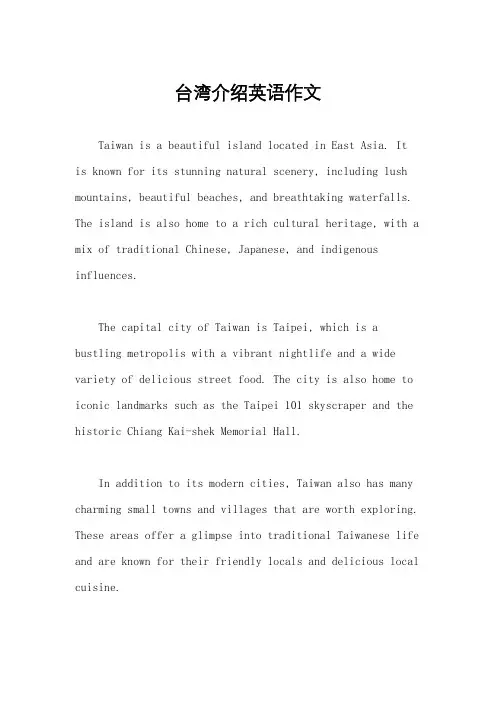 台湾介绍英语作文

Taiwan is a beautiful island located in East Asia. It is known for its stunning natural scenery, including lush mountains, beautiful beaches, and breathtaking waterfalls. The island is also home to a rich cultural heritage, with a mix of traditional Chinese, Japanese, and indigenous influences.

The capital city of Taiwan is Taipei, which is a bustling metropolis with a vibrant nightlife and a wide variety of delicious street food. The city is also home to iconic landmarks such as the Taipei 101 skyscraper and the historic Chiang Kai-shek Memorial Hall.

In addition to its modern cities, Taiwan also has many charming small towns and villages that are worth exploring. These areas offer a glimpse into traditional Taiwanese life and are known for their friendly locals and delicious local cuisine.